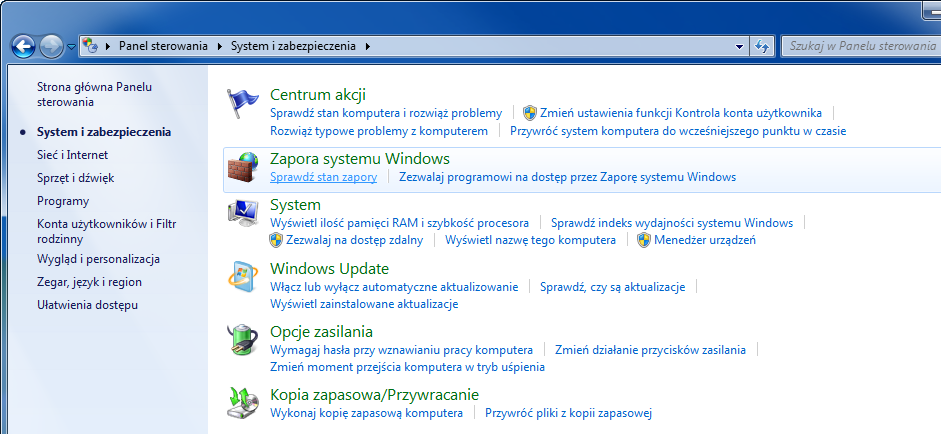 Panel sterowania ▸ System i zabezpieczenia ▸

Szukaj w Panelu sterowania

Strona główna Panelu sterowania

System i zabezpieczenia
Sieć i Internet
Sprzęt i dźwięk
Programy
Konta użytkowników i Filtr rodzinny
Wygląd i personalizacja
Zegar, język i region
Ułatwienia dostępu

Centrum akcji
Sprawdź stan komputera i rozwiąż problemy | Zmień ustawienia funkcji Kontrola konta użytkownika | Rozwiąż typowe problemy z komputerem | Przywróć system komputera do wcześniejszego punktu w czasie

Zapora systemu Windows
Sprawdź stan zapory | Zezwalaj programowi na dostęp przez Zaporę systemu Windows

System
Wyświetl ilość pamięci RAM i szybkość procesora | Sprawdź indeks wydajności systemu Windows | Zezwalaj na dostęp zdalny | Wyświetl nazwę tego komputera | Menedżer urządzeń

Windows Update
Włącz lub wyłącz automatyczne aktualizowanie | Sprawdź, czy są aktualizacje | Wyświetl zainstalowane aktualizacje

Opcje zasilania
Wymagaj hasła przy wznawianiu pracy komputera | Zmień działanie przycisków zasilania | Zmień moment przejścia komputera w tryb uśpienia

Kopia zapasowa/Przywracanie
Wykonaj kopię zapasową komputera | Przywróć pliki z kopii zapasowej